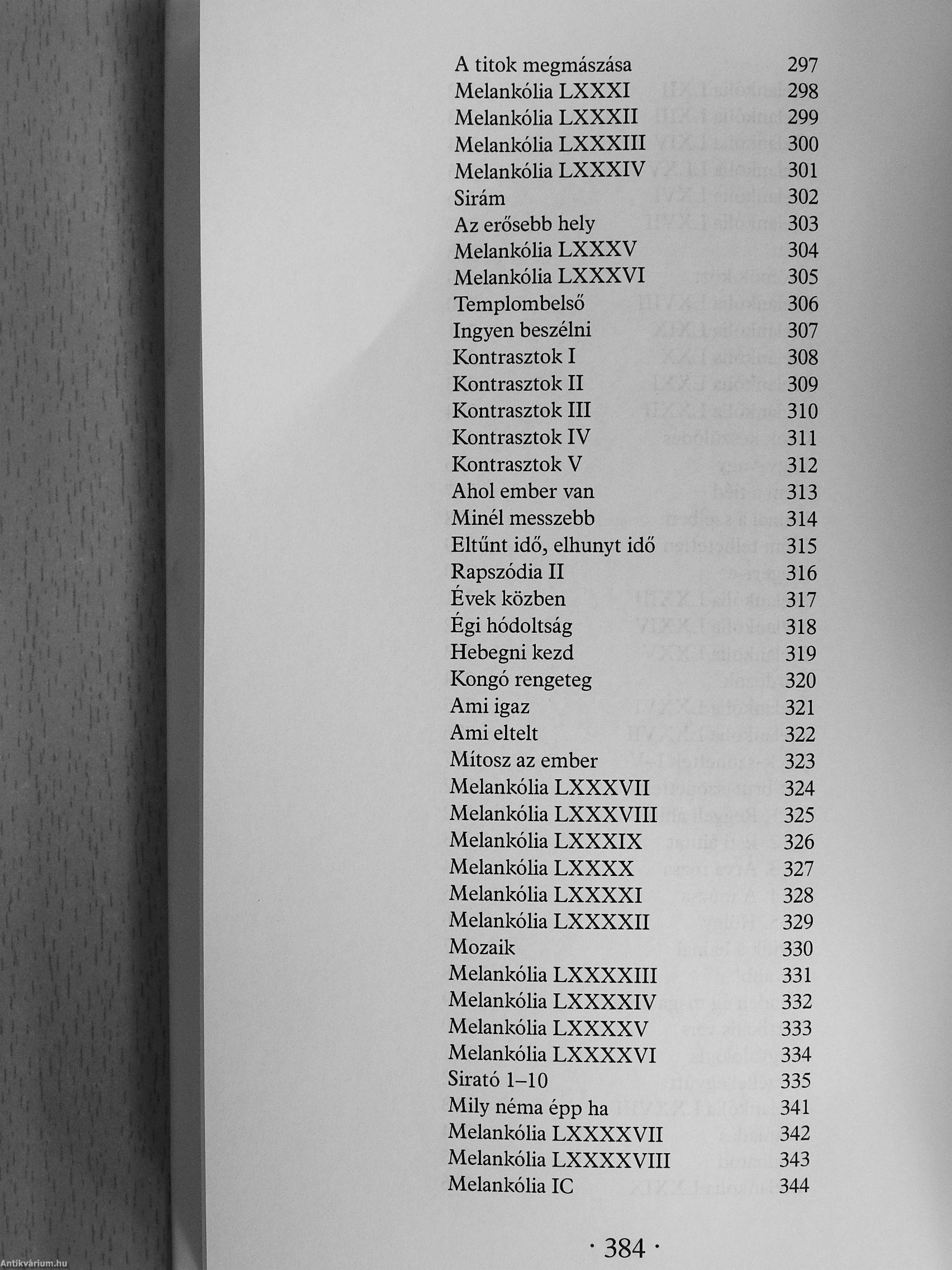 A titok megmászása 297
Melankólia LXXXI 298
Melankólia LXXXII 299
Melankólia LXXXIII 300
Melankólia LXXXIV 301
Sirám 302
Az erősebb hely 303
Melankólia LXXXV 304
Melankólia LXXXVI 305
Templombelső 306
Ingyen beszélni 307
Kontrasztok I 308
Kontrasztok II 309
Kontrasztok III 310
Kontrasztok IV 311
Kontrasztok V 312
Ahol ember van 313
Minél messzebb 314
Eltűnt idő, elhunyt idő 315
Rapszódia II 316
Évek közben 317
Égi hódoltság 318
Hebegni kezd 319
Kongó rengeteg 320
Ami igaz 321
Ami eltelt 322
Mítosz az ember 323
Melankólia LXXXVII 324
Melankólia LXXXVIII 325
Melankólia LXXXIX 326
Melankólia LXXXX 327
Melankólia LXXXXI 328
Melankólia LXXXXII 329
Mozaik 330
Melankólia LXXXXIII 331
Melankólia LXXXXIV 332
Melankólia LXXXXV 333
Melankólia LXXXXVI 334
Sirató 1–10 335
Mily néma épp ha 341
Melankólia LXXXXVII 342
Melankólia LXXXXVIII 343
Melankólia IC 344

· 384 ·

Antikvárium.hu